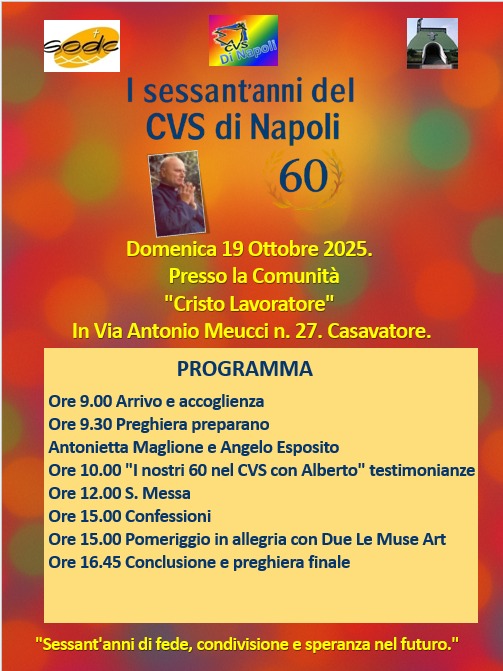 sodc

CVS Di Napoli

I sessant'anni del CVS di Napoli

60

Domenica 19 Ottobre 2025.
Presso la Comunità
"Cristo Lavoratore"
In Via Antonio Meucci n. 27. Casavatore.

PROGRAMMA

Ore 9.00 Arrivo e accoglienza
Ore 9.30 Preghiera preparano
Antonietta Maglione e Angelo Esposito
Ore 10.00 "I nostri 60 nel CVS con Alberto" testimonianze
Ore 12.00 S. Messa
Ore 15.00 Confessioni
Ore 15.00 Pomeriggio in allegria con Due Le Muse Art
Ore 16.45 Conclusione e preghiera finale

"Sessant'anni di fede, condivisione e speranza nel futuro."